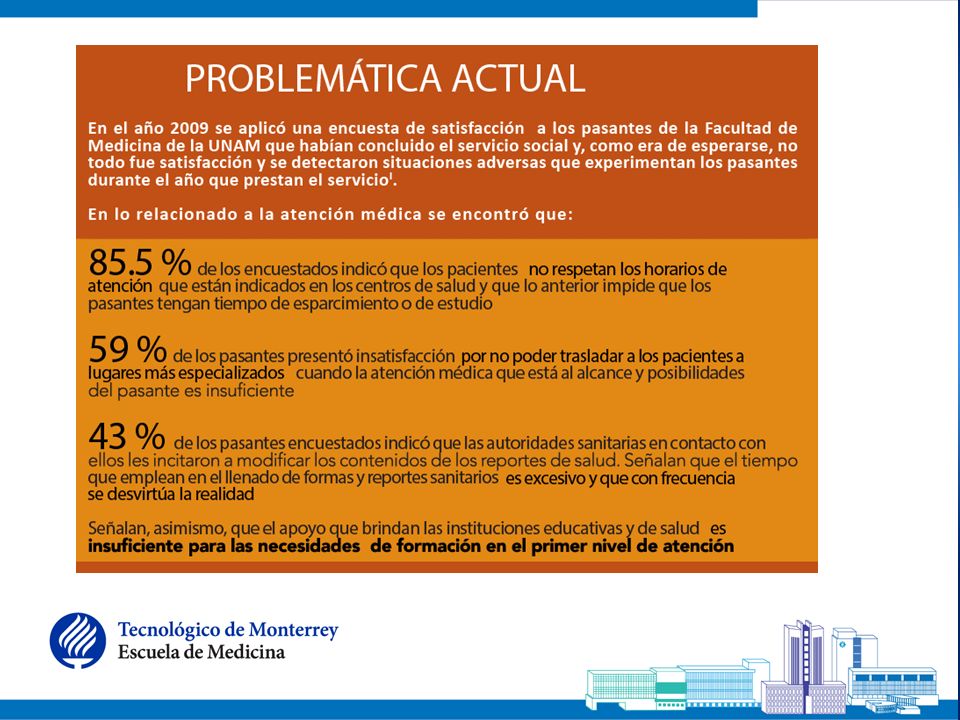 PROBLEMÁTICA ACTUAL

En el año 2009 se aplicó una encuesta de satisfacción a los pasantes de la Facultad de Medicina de la UNAM que habían concluido el servicio social y, como era de esperarse, no todo fue satisfacción y se detectaron situaciones adversas que experimentan los pasantes durante el año que prestan el servicio$^{I}$.

En lo relacionado a la atención médica se encontró que:

85.5 % de los encuestados indicó que los pacientes no respetan los horarios de atención que están indicados en los centros de salud y que lo anterior impide que los pasantes tengan tiempo de esparcimiento o de estudio

59 % de los pasantes presentó insatisfacción por no poder trasladar a los pacientes a lugares más especializados cuando la atención médica que está al alcance y posibilidades del pasante es insuficiente

43 % de los pasantes encuestados indicó que las autoridades sanitarias en contacto con ellos les incitaron a modificar los contenidos de los reportes de salud. Señalan que el tiempo que emplean en el llenado de formas y reportes sanitarios es excesivo y que con frecuencia se desvirtúa la realidad

Señalan, asimismo, que el apoyo que brindan las instituciones educativas y de salud es insuficiente para las necesidades de formación en el primer nivel de atención

Tecnológico de Monterrey
Escuela de Medicina